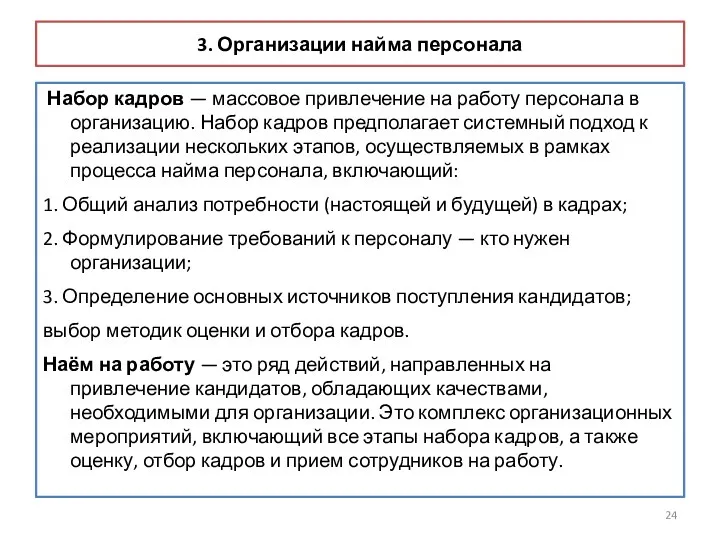 3. Организации найма персонала

Набор кадров — массовое привлечение на работу персонала в организацию. Набор кадров предполагает системный подход к реализации нескольких этапов, осуществляемых в рамках процесса найма персонала, включающий:

1. Общий анализ потребности (настоящей и будущей) в кадрах;

2. Формулирование требований к персоналу — кто нужен организации;

3. Определение основных источников поступления кандидатов;

выбор методик оценки и отбора кадров.

Наём на работу — это ряд действий, направленных на привлечение кандидатов, обладающих качествами, необходимыми для организации. Это комплекс организационных мероприятий, включающий все этапы набора кадров, а также оценку, отбор кадров и прием сотрудников на работу.

24